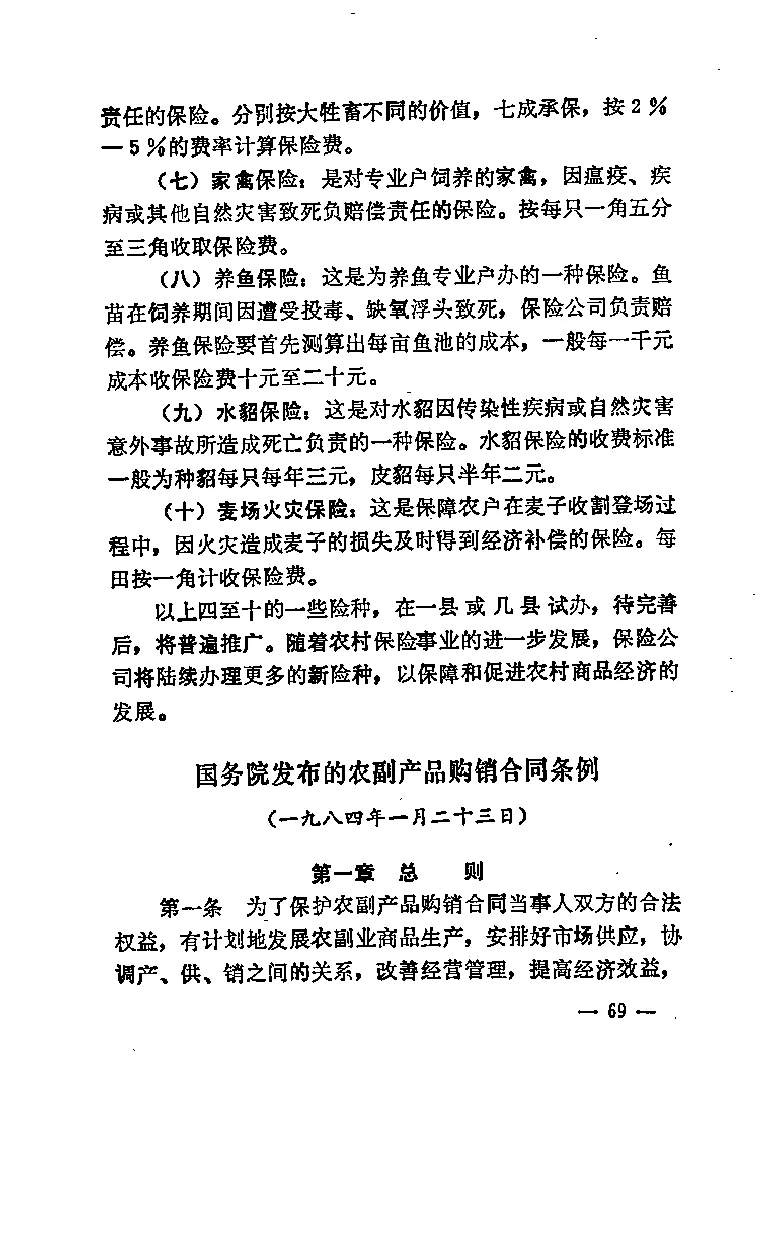 责任的保险。分别按大牲畜不同的价值，七成承保，按2％—5％的费率计算保险费。

（七）家禽保险：是对专业户饲养的家禽，因瘟疫、疾病或其他自然灾害致死负赔偿责任的保险。按每只一角五分至三角收取保险费。

（八）养鱼保险：这是为养鱼专业户办的一种保险。鱼苗在饲养期间因遭受投毒、缺氧浮头致死，保险公司负责赔偿。养鱼保险要首先测算出每亩鱼池的成本，一般每一千元成本收保险费十元至二十元。

（九）水貂保险：这是对水貂因传染性疾病或自然灾害意外事故所造成死亡负责的一种保险。水貂保险的收费标准一般为种貂每只每年三元，皮貂每只半年二元。

（十）麦场火灾保险：这是保障农户在麦子收割登场过程中，因火灾造成麦子的损失及时得到经济补偿的保险。每田按一角计收保险费。

以上四至十的一些险种，在一县或几县试办，待完善后，将普遍推广。随着农村保险事业的进一步发展，保险公司将陆续办理更多的新险种，以保障和促进农村商品经济的发展。

国务院发布的农副产品购销合同条例

（一九八四年一月二十三日）

第一章 总 则

第一条 为了保护农副产品购销合同当事人双方的合法权益，有计划地发展农副业商品生产，安排好市场供应，协调产、供、销之间的关系，改善经营管理，提高经济效益，

— 69 —